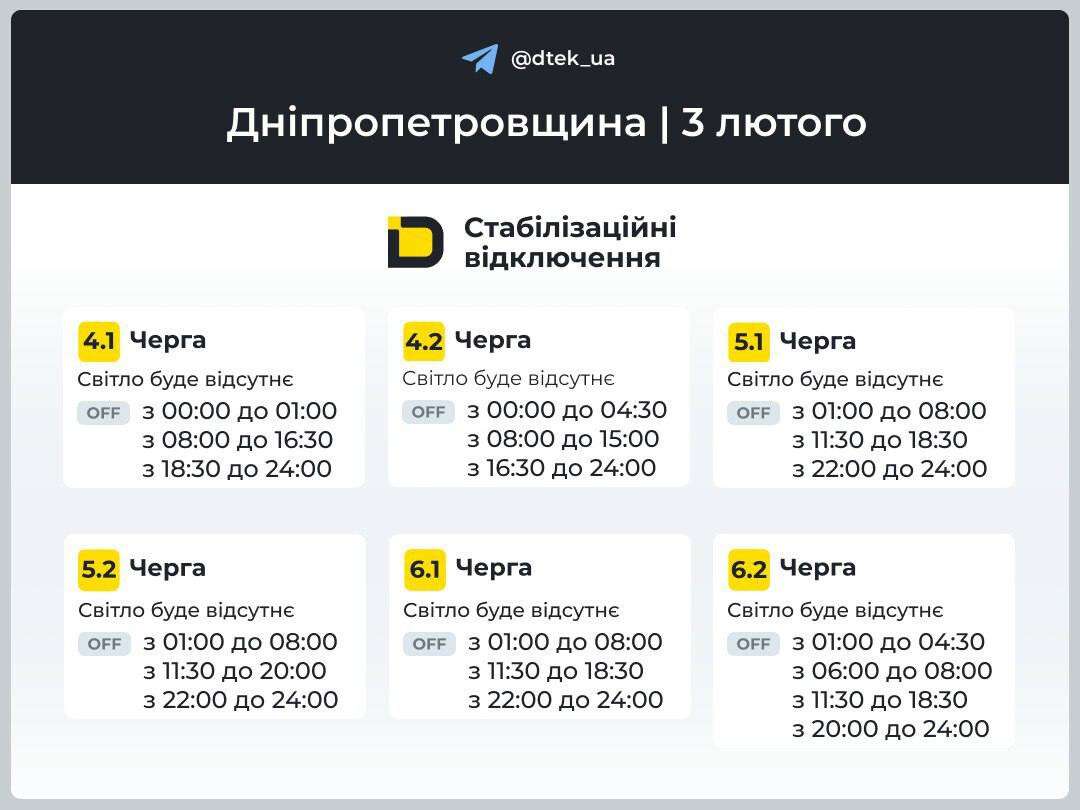 @dtek_ua

Дніпропетровщина | 3 лютого

Стабілізаційні відключення

4.1 Черга
Світло буде відсутнє
OFF з 00:00 до 01:00
з 08:00 до 16:30
з 18:30 до 24:00

4.2 Черга
Світло буде відсутнє
OFF з 00:00 до 04:30
з 08:00 до 15:00
з 16:30 до 24:00

5.1 Черга
Світло буде відсутнє
OFF з 01:00 до 08:00
з 11:30 до 18:30
з 22:00 до 24:00

5.2 Черга
Світло буде відсутнє
OFF з 01:00 до 08:00
з 11:30 до 20:00
з 22:00 до 24:00

6.1 Черга
Світло буде відсутнє
OFF з 01:00 до 08:00
з 11:30 до 18:30
з 22:00 до 24:00

6.2 Черга
Світло буде відсутнє
OFF з 01:00 до 04:30
з 06:00 до 08:00
з 11:30 до 18:30
з 20:00 до 24:00